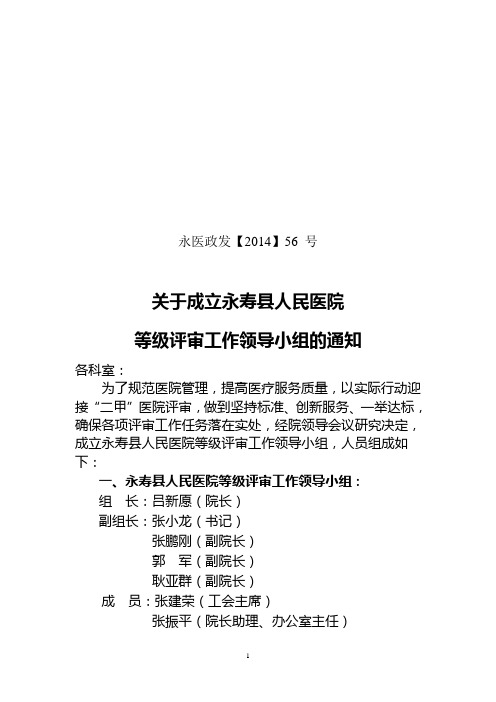 永医政发【2014】56 号

关于成立永寿县人民医院

等级评审工作领导小组的通知

各科室：

为了规范医院管理，提高医疗服务质量，以实际行动迎接“二甲”医院评审，做到坚持标准、创新服务、一举达标，确保各项评审工作任务落在实处，经院领导会议研究决定，成立永寿县人民医院等级评审工作领导小组，人员组成如下：

一、永寿县人民医院等级评审工作领导小组：

组　长：吕新愿（院长）

副组长：张小龙（书记）

张鹏刚（副院长）

郭　军（副院长）

耿亚群（副院长）

成　员：张建荣（工会主席）

张振平（院长助理、办公室主任）

1